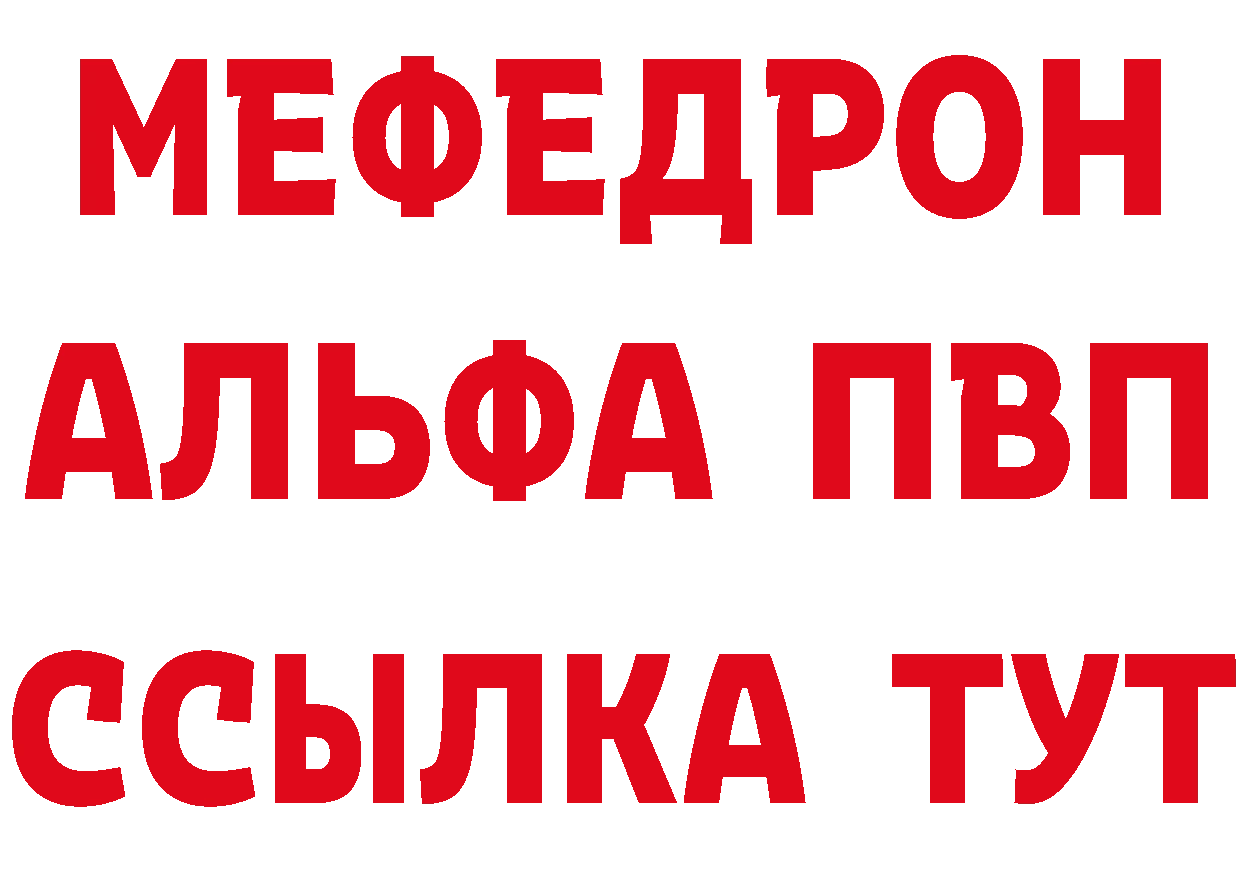 МЕФЕДРОН
АЛЬФА ПВП
ССЫЛКА ТУТ